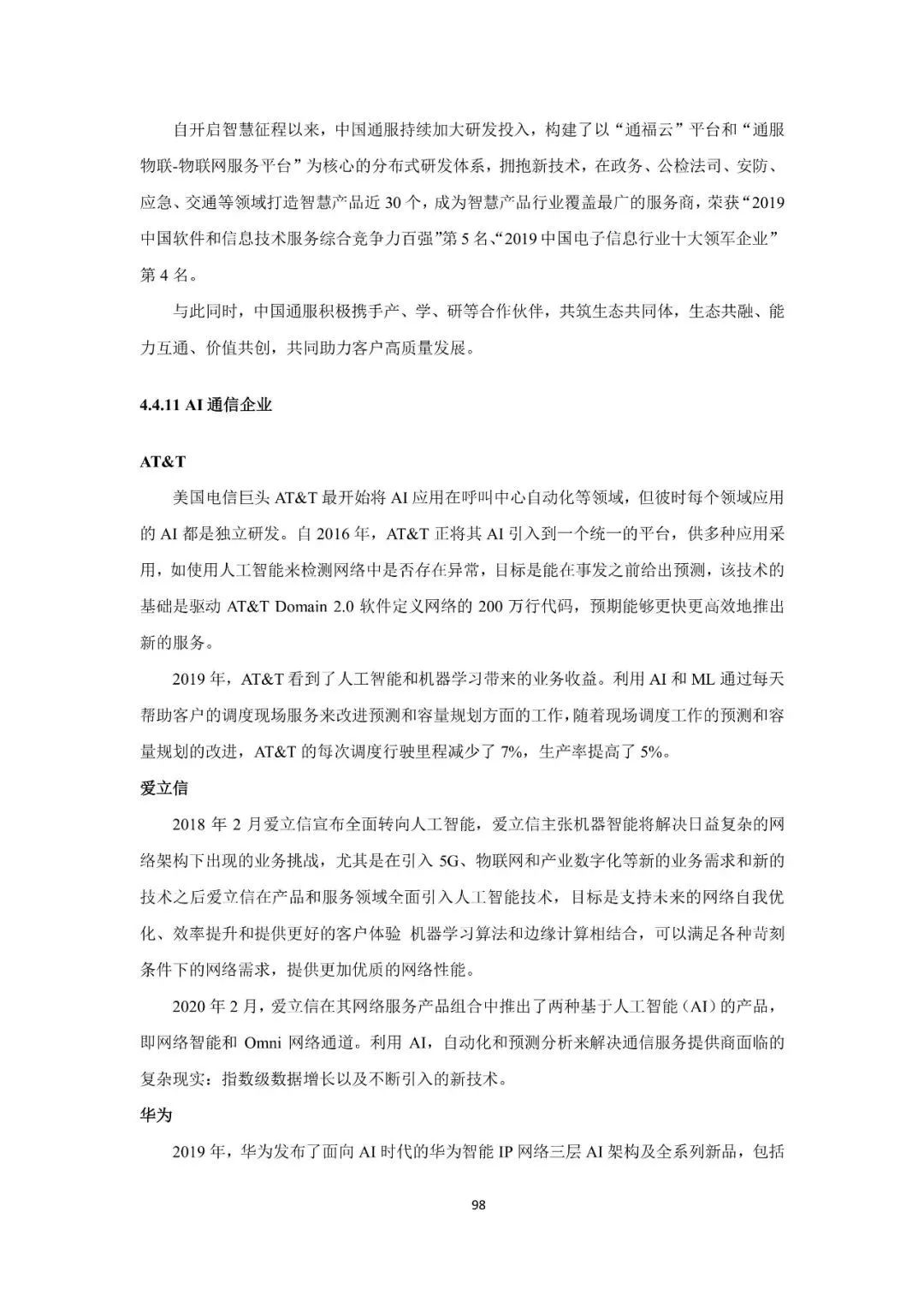 自开启智慧征程以来，中国通服持续加大研发投入，构建了以“通福云”平台和“通服物联-物联网服务平台”为核心的分布式研发体系，拥抱新技术，在政务、公检法司、安防、应急、交通等领域打造智慧产品近 30 个，成为智慧产品行业覆盖最广的服务商，荣获“2019 中国软件和信息技术服务综合竞争力百强”第 5 名、“2019 中国电子信息行业十大领军企业”第 4 名。

与此同时，中国通服积极携手产、学、研等合作伙伴，共筑生态共同体，生态共融、能力互通、价值共创，共同助力客户高质量发展。

4.4.11 AI 通信企业

AT&T

美国电信巨头 AT&T 最开始将 AI 应用在呼叫中心自动化等领域，但彼时每个领域应用的 AI 都是独立研发。自 2016 年，AT&T 正将其 AI 引入到一个统一的平台，供多种应用采用，如使用人工智能来检测网络中是否存在异常，目标是能在事发之前给出预测，该技术的基础是驱动 AT&T Domain 2.0 软件定义网络的 200 万行代码，预期能够更快更高效地推出新的服务。

2019 年，AT&T 看到了人工智能和机器学习带来的业务收益。利用 AI 和 ML 通过每天帮助客户的调度现场服务来改进预测和容量规划方面的工作，随着现场调度工作的预测和容量规划的改进，AT&T 的每次调度行驶里程减少了 7%，生产率提高了 5%。

爱立信

2018 年 2 月爱立信宣布全面转向人工智能，爱立信主张机器智能将解决日益复杂的网络架构下出现的业务挑战，尤其是在引入 5G、物联网和产业数字化等新的业务需求和新的技术之后爱立信在产品和服务领域全面引入人工智能技术，目标是支持未来的网络自我优化、效率提升和提供更好的客户体验 机器学习算法和边缘计算相结合，可以满足各种苛刻条件下的网络需求，提供更加优质的网络性能。

2020 年 2 月，爱立信在其网络服务产品组合中推出了两种基于人工智能（AI）的产品，即网络智能和 Omni 网络通道。利用 AI，自动化和预测分析来解决通信服务提供商面临的复杂现实：指数级数据增长以及不断引入的新技术。

华为

2019 年，华为发布了面向 AI 时代的华为智能 IP 网络三层 AI 架构及全系列新品，包括

98